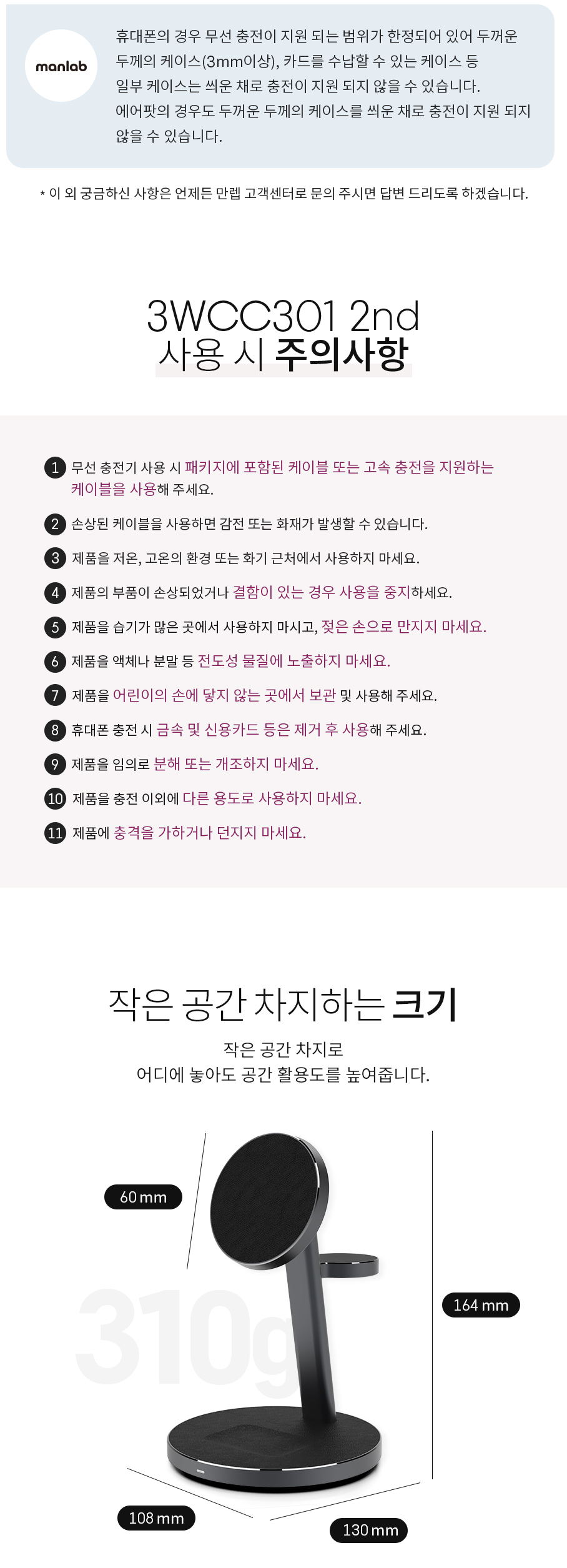 manlab

휴대폰의 경우 무선 충전이 지원 되는 범위가 한정되어 있어 두꺼운 두께의 케이스(3mm이상), 카드를 수납할 수 있는 케이스 등 일부 케이스는 씌운 채로 충전이 지원 되지 않을 수 있습니다.
에어팟의 경우도 두꺼운 두께의 케이스를 씌운 채로 충전이 지원 되지 않을 수 있습니다.

* 이 외 궁금하신 사항은 언제든 만렙 고객센터로 문의 주시면 답변 드리도록 하겠습니다.

3WCC301 2nd
사용 시 주의사항

1 무선 충전기 사용 시 패키지에 포함된 케이블 또는 고속 충전을 지원하는 케이블을 사용해 주세요.
2 손상된 케이블을 사용하면 감전 또는 화재가 발생할 수 있습니다.
3 제품을 저온, 고온의 환경 또는 화기 근처에서 사용하지 마세요.
4 제품의 부품이 손상되었거나 결함이 있는 경우 사용을 중지하세요.
5 제품을 습기가 많은 곳에서 사용하지 마시고, 젖은 손으로 만지지 마세요.
6 제품을 액체나 분말 등 전도성 물질에 노출하지 마세요.
7 제품을 어린이의 손에 닿지 않는 곳에서 보관 및 사용해 주세요.
8 휴대폰 충전 시 금속 및 신용카드 등은 제거 후 사용해 주세요.
9 제품을 임의로 분해 또는 개조하지 마세요.
10 제품을 충전 이외에 다른 용도로 사용하지 마세요.
11 제품에 충격을 가하거나 던지지 마세요.

작은 공간 차지하는 크기

작은 공간 차지로
어디에 놓아도 공간 활용도를 높여줍니다.

60 mm
310g
164 mm
108 mm
130 mm